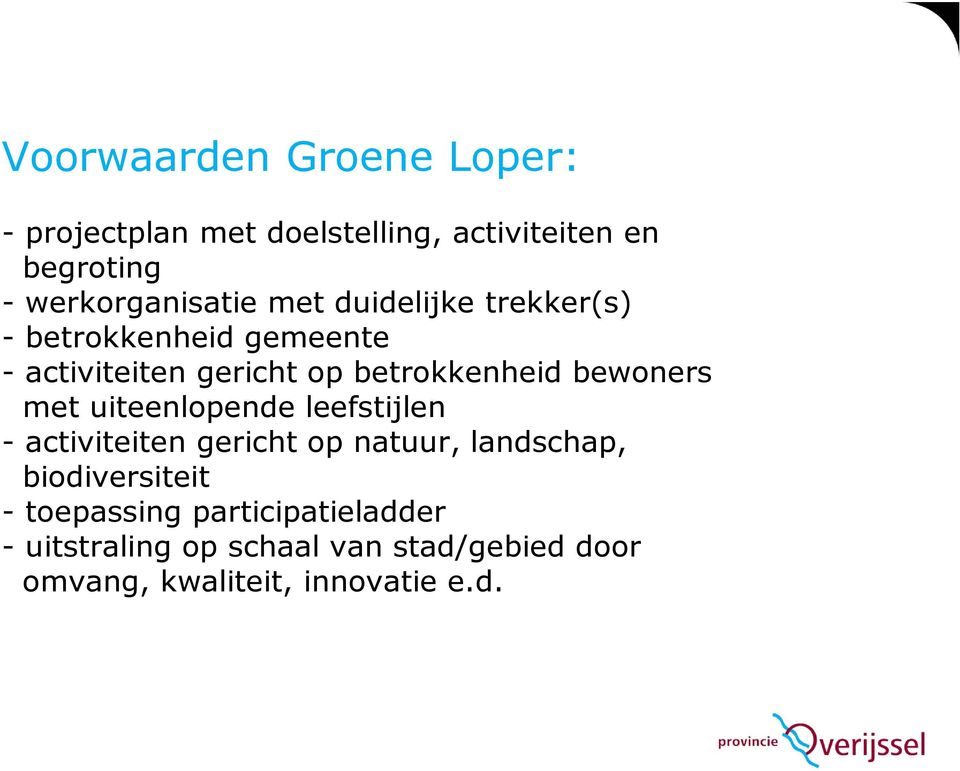 Voorwaarden Groene Loper:

- projectplan met doelstelling, activiteiten en begroting
- werkorganisatie met duidelijke trekker(s)
- betrokkenheid gemeente
- activiteiten gericht op betrokkenheid bewoners met uiteenlopende leefstijlen
- activiteiten gericht op natuur, landschap, biodiversiteit
- toepassing participatieladder
- uitstraling op schaal van stad/gebied door omvang, kwaliteit, innovatie e.d.

provincie Overijssel